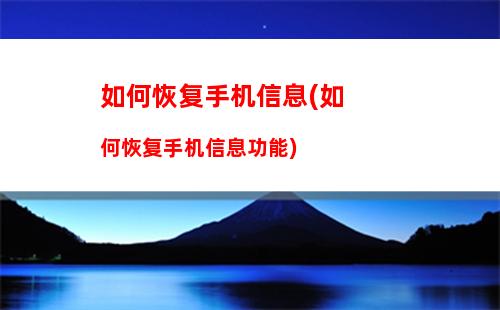 如何恢复手机信息(如何恢复手机信息功能)